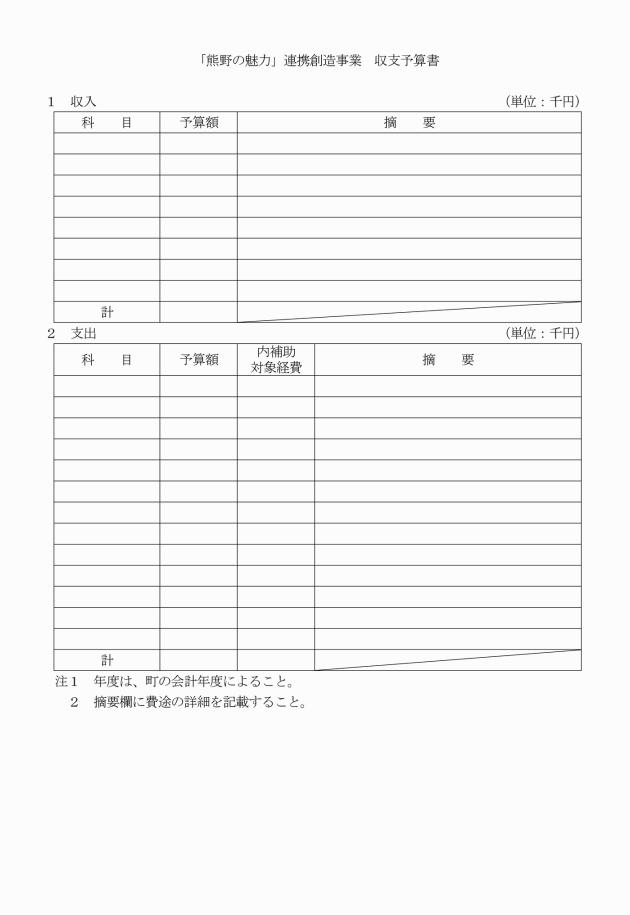 「熊野の魅力」連携創造事業　収支予算書

1　収入　（単位：千円）

| 科　　目 | 予算額 | 摘　　要 |
|---|---|---|
| | | |
| | | |
| | | |
| | | |
| | | |
| | | |
| | | |
| | | |
| 計 | | |

2　支出　（単位：千円）

| 科　　目 | 予算額 | 内補助対象経費 | 摘　　要 |
|---|---|---|---|
| | | | |
| | | | |
| | | | |
| | | | |
| | | | |
| | | | |
| | | | |
| | | | |
| | | | |
| | | | |
| | | | |
| | | | |
| | | | |
| 計 | | | |

注1　年度は、町の会計年度によること。
　2　摘要欄に費途の詳細を記載すること。